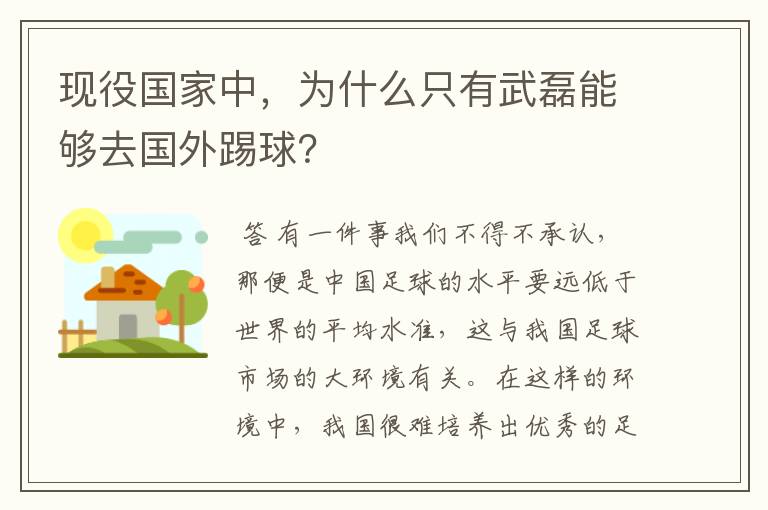 现役国家中，为什么只有武磊能够去国外踢球?

答 有一件事我们不得不承认，那便是中国足球的水平要远低于世界的平均水准，这与我国足球市场的大环境有关。在这样的环境中，我国很难培养出优秀的足